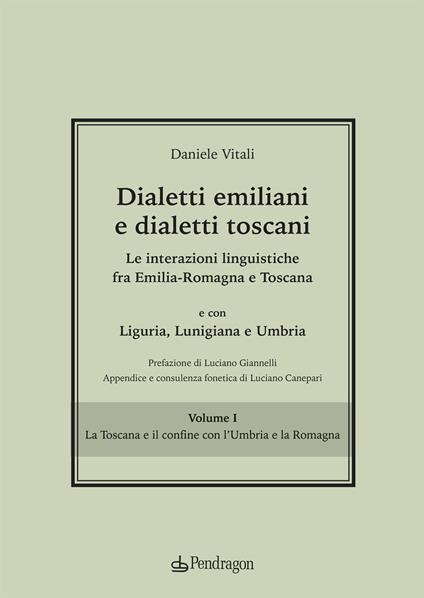 Daniele Vitali

Dialetti emiliani e dialetti toscani

Le interazioni linguistiche fra Emilia-Romagna e Toscana

e con
Liguria, Lunigiana e Umbria

Prefazione di Luciano Giannelli
Appendice e consulenza fonetica di Luciano Canepari

Volume I
La Toscana e il confine con l'Umbria e la Romagna

Pendragon